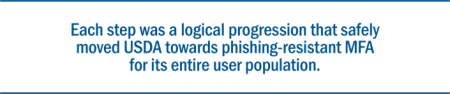 Each step was a logical progression that safely moved USDA towards phishing-resistant MFA for its entire user population.